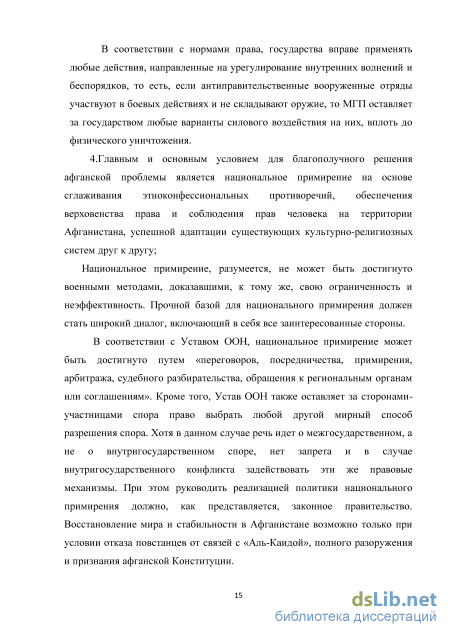 В соответствии с нормами права, государства вправе применять любые действия, направленные на урегулирование внутренних волнений и беспорядков, то есть, если антиправительственные вооруженные отряды участвуют в боевых действиях и не складывают оружие, то МГП оставляет за государством любые варианты силового воздействия на них, вплоть до физического уничтожения.

4.Главным и основным условием для благополучного решения афганской проблемы является национальное примирение на основе сглаживания этноконфессиональных противоречий, обеспечения верховенства права и соблюдения прав человека на территории Афганистана, успешной адаптации существующих культурно-религиозных систем друг к другу;

Национальное примирение, разумеется, не может быть достигнуто военными методами, доказавшими, к тому же, свою ограниченность и неэффективность. Прочной базой для национального примирения должен стать широкий диалог, включающий в себя все заинтересованные стороны.

В соответствии с Уставом ООН, национальное примирение может быть достигнуто путем «переговоров, посредничества, примирения, арбитража, судебного разбирательства, обращения к региональным органам или соглашениям». Кроме того, Устав ООН также оставляет за сторонами-участницами спора право выбрать любой другой мирный способ разрешения спора. Хотя в данном случае речь идет о межгосударственном, а не о внутригосударственном споре, нет запрета и в случае внутригосударственного конфликта задействовать эти же правовые механизмы. При этом руководить реализацией политики национального примирения должно, как представляется, законное правительство. Восстановление мира и стабильности в Афганистане возможно только при условии отказа повстанцев от связей с «Аль-Каидой», полного разоружения и признания афганской Конституции.

15

dsLib.net
библиотека диссертаций